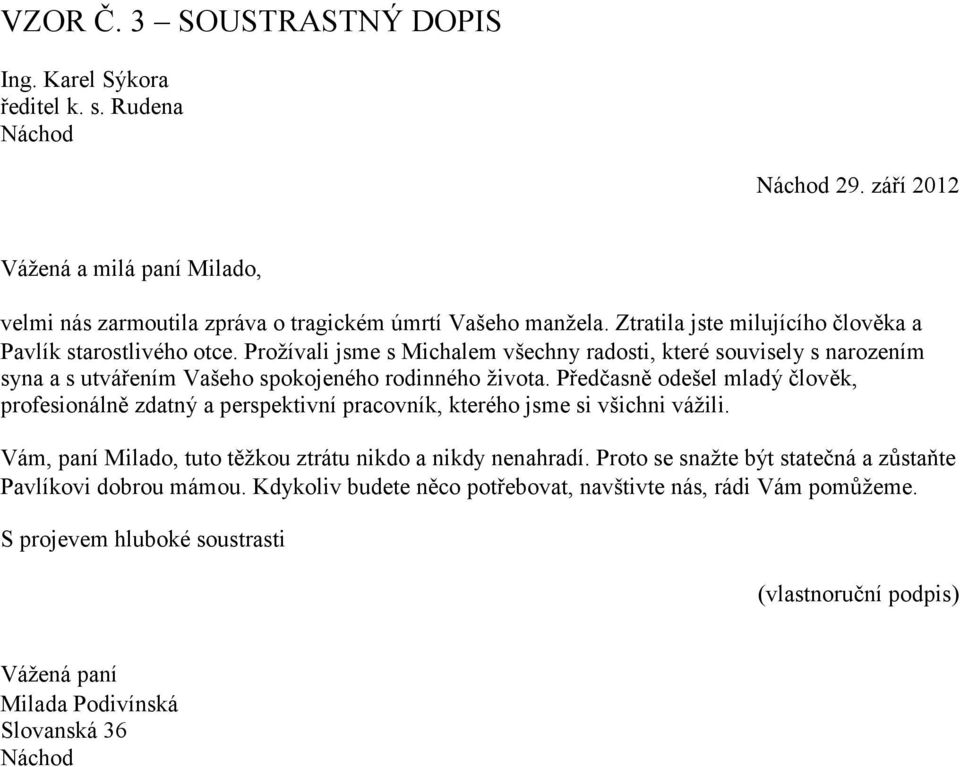 VZOR Č. 3 – SOUSTRASTNÝ DOPIS

Ing. Karel Sýkora
ředitel k. s. Rudena
Náchod

Náchod 29. září 2012

Vážená a milá paní Milado,

velmi nás zarmoutila zpráva o tragickém úmrtí Vašeho manžela. Ztratila jste milujícího člověka a Pavlík starostlivého otce. Prožívali jsme s Michalem všechny radosti, které souvisely s narozením syna a s utvářením Vašeho spokojeného rodinného života. Předčasně odešel mladý člověk, profesionálně zdatný a perspektivní pracovník, kterého jsme si všichni vážili.

Vám, paní Milado, tuto těžkou ztrátu nikdo a nikdy nenahradí. Proto se snažte být statečná a zůstaňte Pavlíkovi dobrou mámou. Kdykoliv budete něco potřebovat, navštivte nás, rádi Vám pomůžeme.

S projevem hluboké soustrasti

(vlastnoruční podpis)

Vážená paní
Milada Podivínská
Slovanská 36
Náchod